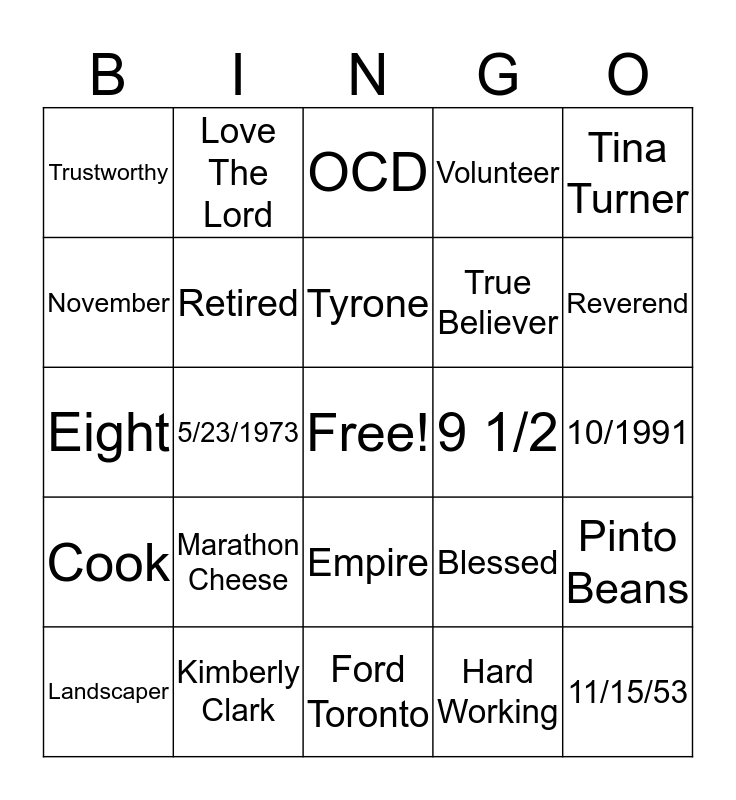 | B | I | N | G | O |
|---|---|---|---|---|
| Trustworthy | Love The Lord | OCD | Volunteer | Tina Turner |
| November | Retired | Tyrone | True Believer | Reverend |
| Eight | 5/23/1973 | Free! | 9 1/2 | 10/1991 |
| Cook | Marathon Cheese | Empire | Blessed | Pinto Beans |
| Landscaper | Kimberly Clark | Ford Toronto | Hard Working | 11/15/53 |